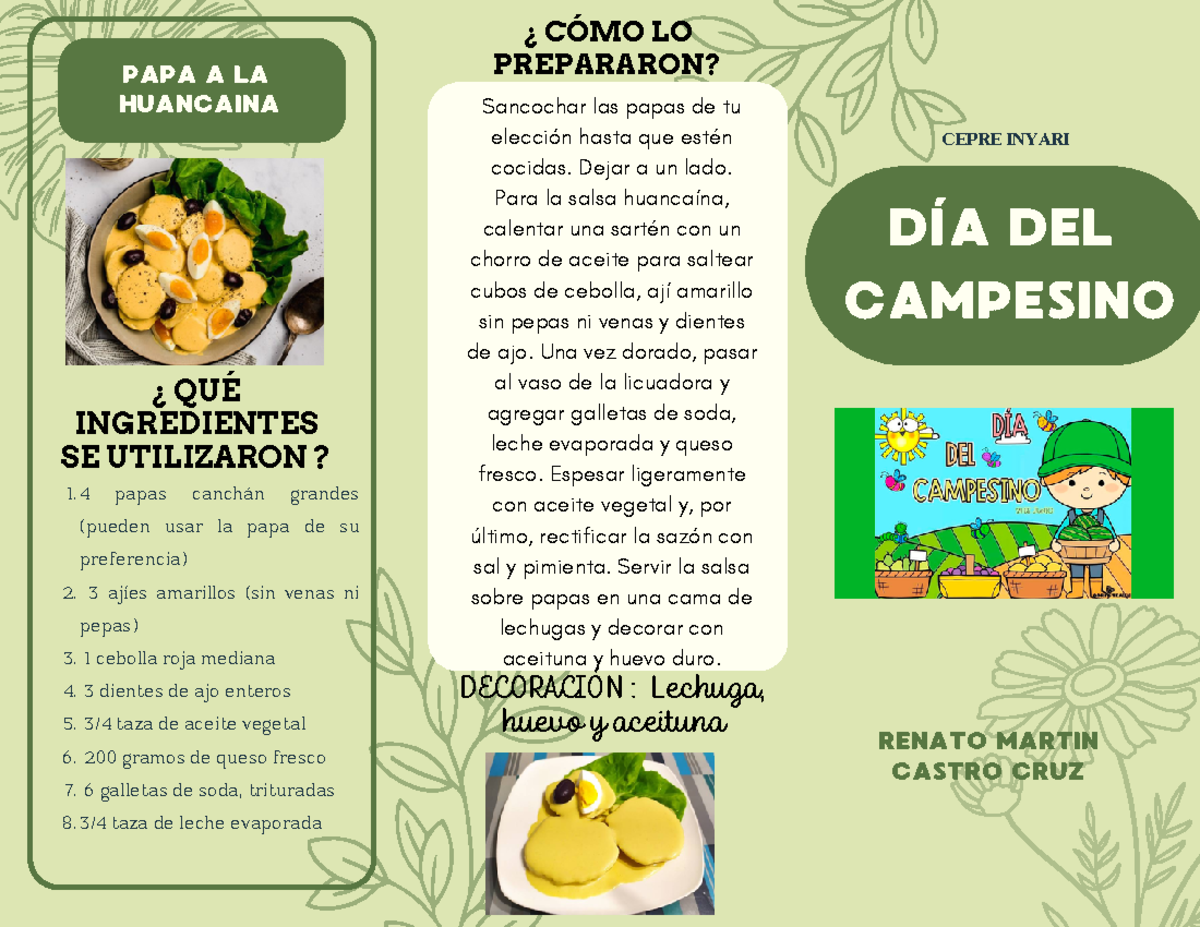 PAPA A LA HUANCAINA

¿ QUÉ INGREDIENTES SE UTILIZARON ?

1. 4 papas canchán grandes (pueden usar la papa de su preferencia)
2. 3 ajíes amarillos (sin venas ni pepas)
3. 1 cebolla roja mediana
4. 3 dientes de ajo enteros
5. 3/4 taza de aceite vegetal
6. 200 gramos de queso fresco
7. 6 galletas de soda, trituradas
8. 3/4 taza de leche evaporada

¿ CÓMO LO PREPARARON?

Sancochar las papas de tu elección hasta que estén cocidas. Dejar a un lado. Para la salsa huancaína, calentar una sartén con un chorro de aceite para saltear cubos de cebolla, ají amarillo sin pepas ni venas y dientes de ajo. Una vez dorado, pasar al vaso de la licuadora y agregar galletas de soda, leche evaporada y queso fresco. Espesar ligeramente con aceite vegetal y, por último, rectificar la sazón con sal y pimienta. Servir la salsa sobre papas en una cama de lechugas y decorar con aceituna y huevo duro.

DECORACIÓN : Lechuga, huevo y aceituna

CEPRE INYARI

DÍA DEL CAMPESINO

DÍA DEL CAMPESINO

RENATO MARTIN CASTRO CRUZ